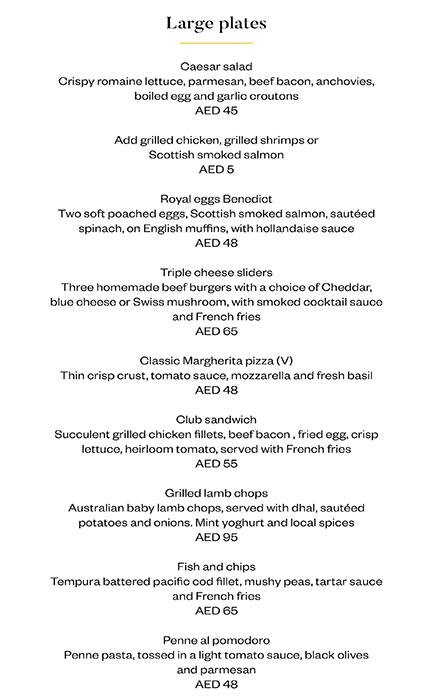 Large plates

Caesar salad
Crispy romaine lettuce, parmesan, beef bacon, anchovies, boiled egg and garlic croutons
AED 45

Add grilled chicken, grilled shrimps or Scottish smoked salmon
AED 5

Royal eggs Benedict
Two soft poached eggs, Scottish smoked salmon, sautéed spinach, on English muffins, with hollandaise sauce
AED 48

Triple cheese sliders
Three homemade beef burgers with a choice of Cheddar, blue cheese or Swiss mushroom, with smoked cocktail sauce and French fries
AED 65

Classic Margherita pizza (V)
Thin crisp crust, tomato sauce, mozzarella and fresh basil
AED 48

Club sandwich
Succulent grilled chicken fillets, beef bacon , fried egg, crisp lettuce, heirloom tomato, served with French fries
AED 55

Grilled lamb chops
Australian baby lamb chops, served with dhal, sautéed potatoes and onions. Mint yoghurt and local spices
AED 95

Fish and chips
Tempura battered pacific cod fillet, mushy peas, tartar sauce and French fries
AED 65

Penne al pomodoro
Penne pasta, tossed in a light tomato sauce, black olives and parmesan
AED 48